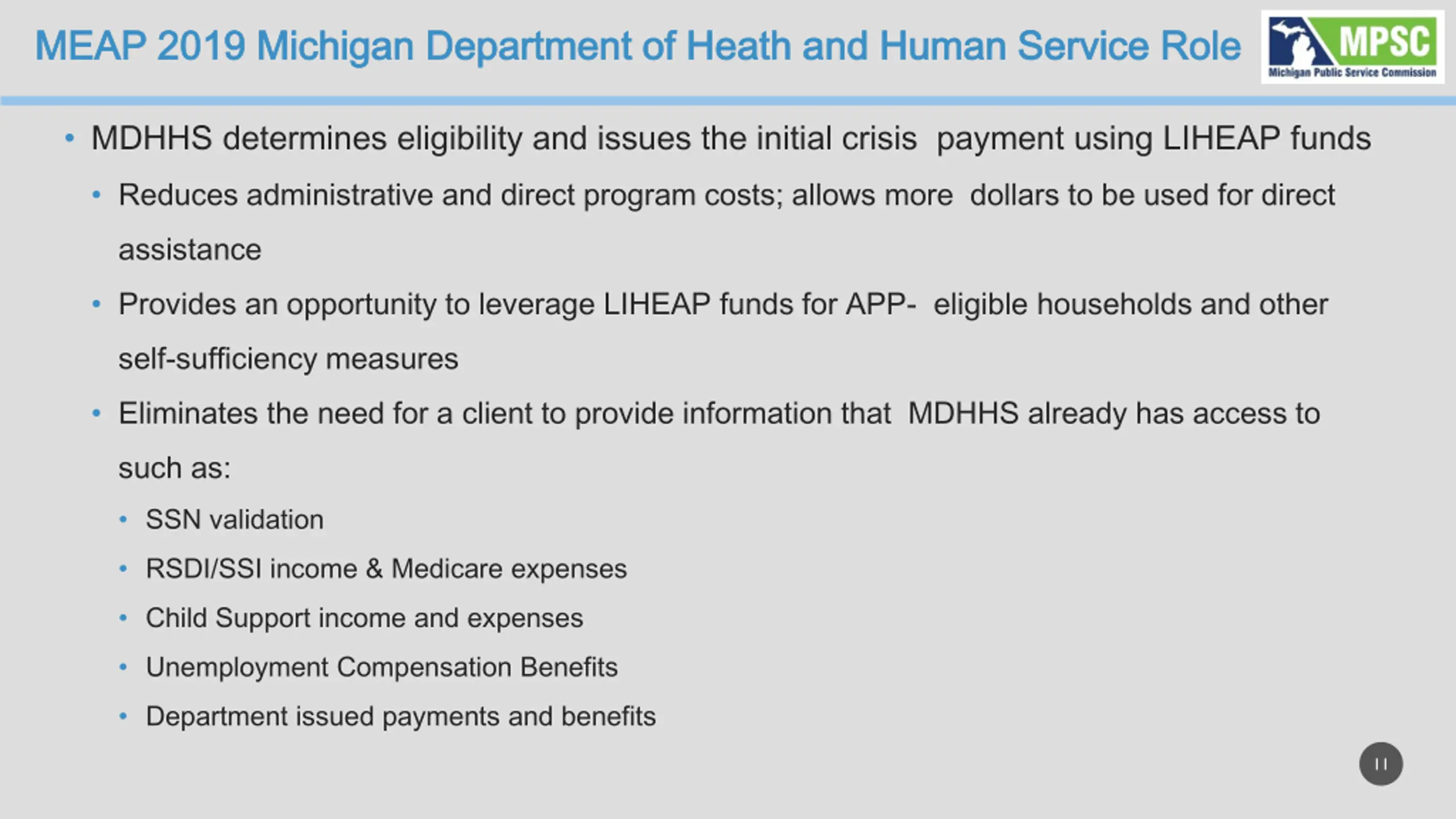 MEAP 2019 Michigan Department of Heath and Human Service Role

MPSC
Michigan Public Service Commission

• MDHHS determines eligibility and issues the initial crisis payment using LIHEAP funds
  • Reduces administrative and direct program costs; allows more dollars to be used for direct assistance
  • Provides an opportunity to leverage LIHEAP funds for APP- eligible households and other self-sufficiency measures
  • Eliminates the need for a client to provide information that MDHHS already has access to such as:
    • SSN validation
    • RSDI/SSI income & Medicare expenses
    • Child Support income and expenses
    • Unemployment Compensation Benefits
    • Department issued payments and benefits